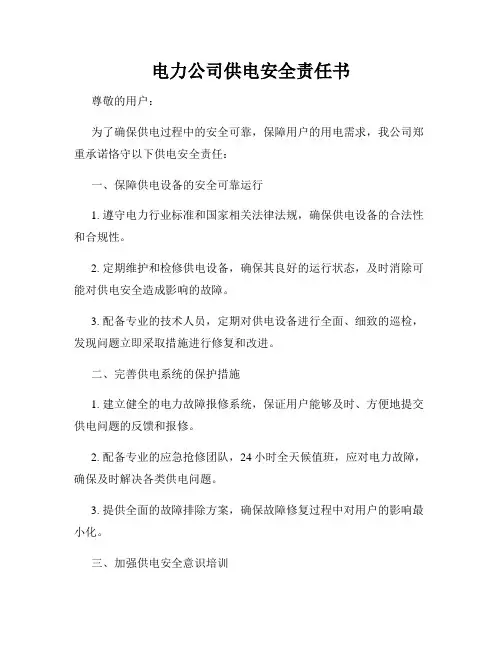 电力公司供电安全责任书

尊敬的用户：

为了确保供电过程中的安全可靠，保障用户的用电需求，我公司郑重承诺恪守以下供电安全责任：

一、保障供电设备的安全可靠运行

1. 遵守电力行业标准和国家相关法律法规，确保供电设备的合法性和合规性。

2. 定期维护和检修供电设备，确保其良好的运行状态，及时消除可能对供电安全造成影响的故障。

3. 配备专业的技术人员，定期对供电设备进行全面、细致的巡检，发现问题立即采取措施进行修复和改进。

二、完善供电系统的保护措施

1. 建立健全的电力故障报修系统，保证用户能够及时、方便地提交供电问题的反馈和报修。

2. 配备专业的应急抢修团队，24 小时全天候值班，应对电力故障，确保及时解决各类供电问题。

3. 提供全面的故障排除方案，确保故障修复过程中对用户的影响最小化。

三、加强供电安全意识培训